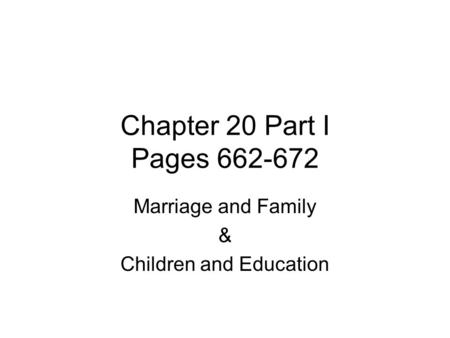 Chapter 20 Part I
Pages 662-672

Marriage and Family
&
Children and Education